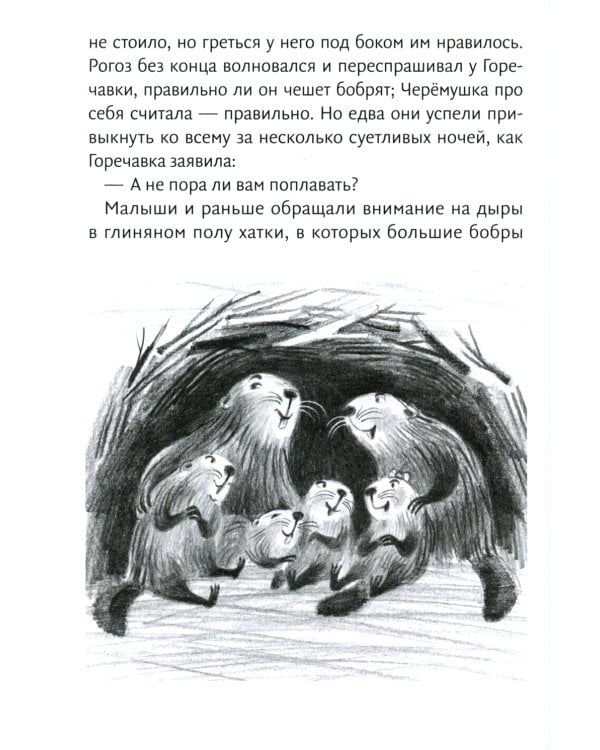 не стоило, но греться у него под боком им нравилось. Рогоз без конца волновался и переспрашивал у Горечавки, правильно ли он чешет бобрят; Черёмушка про себя считала — правильно. Но едва они успели привыкнуть ко всему за несколько суетливых ночей, как Горечавка заявила:

— А не пора ли вам поплавать?

Малыши и раньше обращали внимание на дыры в глиняном полу хатки, в которых большие бобры